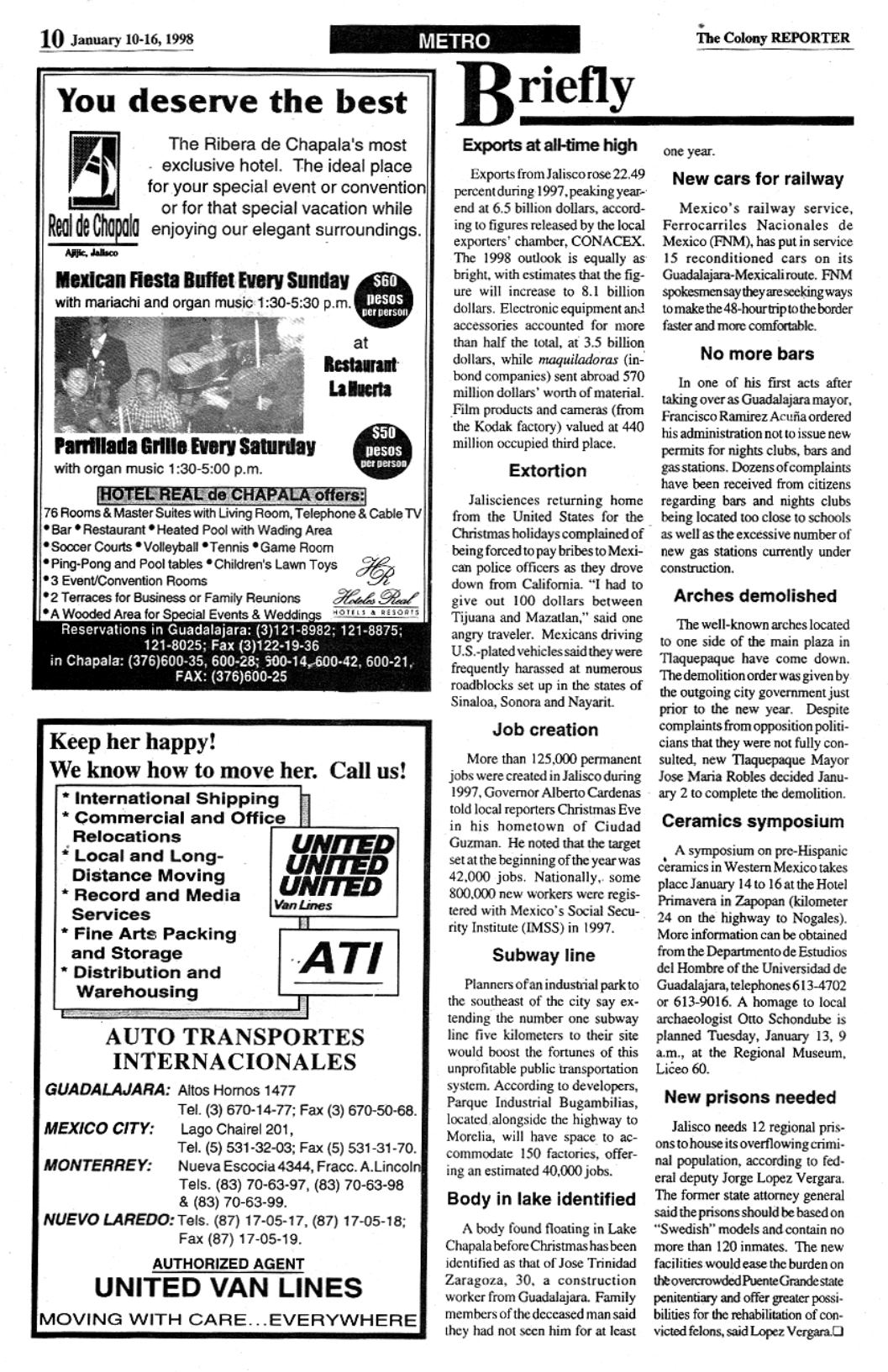 10 January 10-16, 1998

METRO

The Colony REPORTER

You deserve the best

Real de Chapala
Ajijic, Jalisco

The Ribera de Chapala's most exclusive hotel. The ideal place for your special event or convention or for that special vacation while enjoying our elegant surroundings.

Mexican Fiesta Buffet Every Sunday
with mariachi and organ music 1:30-5:30 p.m.

$60 pesos per person

at Restaurant La Huerta

Parrillada Grille Every Saturday
with organ music 1:30-5:00 p.m.

$50 pesos per person

HOTEL REAL de CHAPALA offers:
76 Rooms & Master Suites with Living Room, Telephone & Cable TV
• Bar • Restaurant • Heated Pool with Wading Area
• Soccer Courts • Volleyball • Tennis • Game Room
• Ping-Pong and Pool tables • Children's Lawn Toys
• 3 Event/Convention Rooms
• 2 Terraces for Business or Family Reunions
• A Wooded Area for Special Events & Weddings

HR Hoteles Real
HOTELS & RESORTS

Reservations in Guadalajara: (3)121-8982; 121-8875; 121-8025; Fax (3)122-19-36
in Chapala: (376)600-35, 600-28; 600-14, 600-42, 600-21, FAX: (376)600-25

Keep her happy!
We know how to move her. Call us!

* International Shipping
* Commercial and Office Relocations
* Local and Long-Distance Moving
* Record and Media Services
* Fine Arts Packing and Storage
* Distribution and Warehousing

UNITED UNITED UNITED
Van Lines

ATI

AUTO TRANSPORTES INTERNACIONALES

GUADALAJARA: Altos Hornos 1477
Tel. (3) 670-14-77; Fax (3) 670-50-68.
MEXICO CITY: Lago Chairel 201,
Tel. (5) 531-32-03; Fax (5) 531-31-70.
MONTERREY: Nueva Escocia 4344, Fracc. A.Lincoln
Tels. (83) 70-63-97, (83) 70-63-98 & (83) 70-63-99.
NUEVO LAREDO: Tels. (87) 17-05-17, (87) 17-05-18; Fax (87) 17-05-19.

AUTHORIZED AGENT
UNITED VAN LINES
MOVING WITH CARE...EVERYWHERE

Briefly

Exports at all-time high

Exports from Jalisco rose 22.49 percent during 1997, peaking year-end at 6.5 billion dollars, according to figures released by the local exporters' chamber, CONACEX. The 1998 outlook is equally as bright, with estimates that the figure will increase to 8.1 billion dollars. Electronic equipment and accessories accounted for more than half the total, at 3.5 billion dollars, while maquiladoras (in-bond companies) sent abroad 570 million dollars' worth of material. Film products and cameras (from the Kodak factory) valued at 440 million occupied third place.

Extortion

Jalisciences returning home from the United States for the Christmas holidays complained of being forced to pay bribes to Mexican police officers as they drove down from California. "I had to give out 100 dollars between Tijuana and Mazatlan," said one angry traveler. Mexicans driving U.S.-plated vehicles said they were frequently harassed at numerous roadblocks set up in the states of Sinaloa, Sonora and Nayarit.

Job creation

More than 125,000 permanent jobs were created in Jalisco during 1997, Governor Alberto Cardenas told local reporters Christmas Eve in his hometown of Ciudad Guzman. He noted that the target set at the beginning of the year was 42,000 jobs. Nationally, some 800,000 new workers were registered with Mexico's Social Security Institute (IMSS) in 1997.

Subway line

Planners of an industrial park to the southeast of the city say extending the number one subway line five kilometers to their site would boost the fortunes of this unprofitable public transportation system. According to developers, Parque Industrial Bugambilias, located alongside the highway to Morelia, will have space to accommodate 150 factories, offering an estimated 40,000 jobs.

Body in lake identified

A body found floating in Lake Chapala before Christmas has been identified as that of Jose Trinidad Zaragoza, 30, a construction worker from Guadalajara. Family members of the deceased man said they had not seen him for at least one year.

New cars for railway

Mexico's railway service, Ferrocarriles Nacionales de Mexico (FNM), has put in service 15 reconditioned cars on its Guadalajara-Mexicali route. FNM spokesmen say they are seeking ways to make the 48-hour trip to the border faster and more comfortable.

No more bars

In one of his first acts after taking over as Guadalajara mayor, Francisco Ramirez Acuña ordered his administration not to issue new permits for nights clubs, bars and gas stations. Dozens of complaints have been received from citizens regarding bars and nights clubs being located too close to schools as well as the excessive number of new gas stations currently under construction.

Arches demolished

The well-known arches located to one side of the main plaza in Tlaquepaque have come down. The demolition order was given by the outgoing city government just prior to the new year. Despite complaints from opposition politicians that they were not fully consulted, new Tlaquepaque Mayor Jose Maria Robles decided January 2 to complete the demolition.

Ceramics symposium

A symposium on pre-Hispanic ceramics in Western Mexico takes place January 14 to 16 at the Hotel Primavera in Zapopan (kilometer 24 on the highway to Nogales). More information can be obtained from the Departmento de Estudios del Hombre of the Universidad de Guadalajara, telephones 613-4702 or 613-9016. A homage to local archaeologist Otto Schondube is planned Tuesday, January 13, 9 a.m., at the Regional Museum, Liceo 60.

New prisons needed

Jalisco needs 12 regional prisons to house its overflowing criminal population, according to federal deputy Jorge Lopez Vergara. The former state attorney general said the prisons should be based on "Swedish" models and contain no more than 120 inmates. The new facilities would ease the burden on the overcrowded Puente Grande state penitentiary and offer greater possibilities for the rehabilitation of convicted felons, said Lopez Vergara.❑